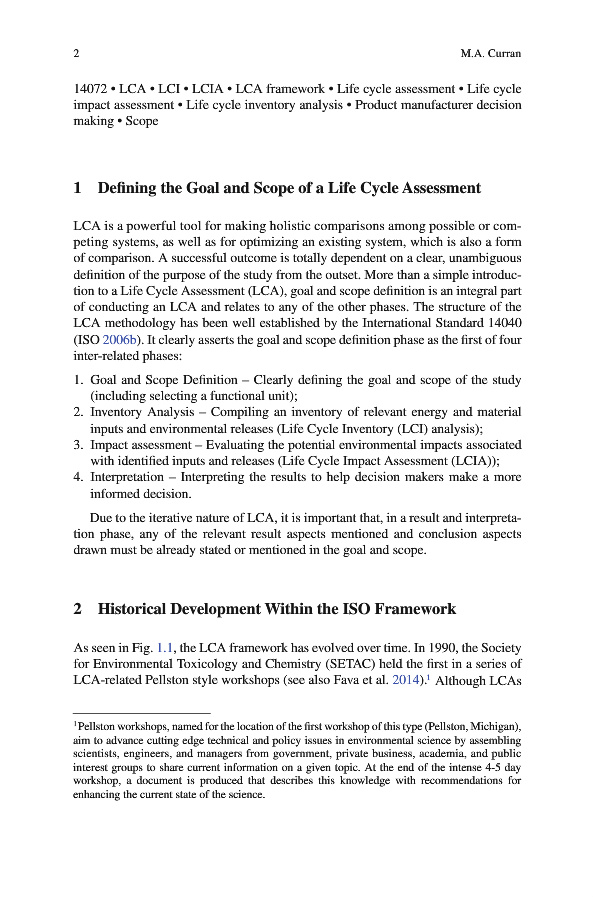 2 M.A. Curran

14072 • LCA • LCI • LCIA • LCA framework • Life cycle assessment • Life cycle impact assessment • Life cycle inventory analysis • Product manufacturer decision making • Scope

1 Defining the Goal and Scope of a Life Cycle Assessment

LCA is a powerful tool for making holistic comparisons among possible or competing systems, as well as for optimizing an existing system, which is also a form of comparison. A successful outcome is totally dependent on a clear, unambiguous definition of the purpose of the study from the outset. More than a simple introduction to a Life Cycle Assessment (LCA), goal and scope definition is an integral part of conducting an LCA and relates to any of the other phases. The structure of the LCA methodology has been well established by the International Standard 14040 (ISO 2006b). It clearly asserts the goal and scope definition phase as the first of four inter-related phases:

1. Goal and Scope Definition – Clearly defining the goal and scope of the study (including selecting a functional unit);
2. Inventory Analysis – Compiling an inventory of relevant energy and material inputs and environmental releases (Life Cycle Inventory (LCI) analysis);
3. Impact assessment – Evaluating the potential environmental impacts associated with identified inputs and releases (Life Cycle Impact Assessment (LCIA));
4. Interpretation – Interpreting the results to help decision makers make a more informed decision.

Due to the iterative nature of LCA, it is important that, in a result and interpretation phase, any of the relevant result aspects mentioned and conclusion aspects drawn must be already stated or mentioned in the goal and scope.

2 Historical Development Within the ISO Framework

As seen in Fig. 1.1, the LCA framework has evolved over time. In 1990, the Society for Environmental Toxicology and Chemistry (SETAC) held the first in a series of LCA-related Pellston style workshops (see also Fava et al. 2014).$^1$ Although LCAs

$^1$Pellston workshops, named for the location of the first workshop of this type (Pellston, Michigan), aim to advance cutting edge technical and policy issues in environmental science by assembling scientists, engineers, and managers from government, private business, academia, and public interest groups to share current information on a given topic. At the end of the intense 4-5 day workshop, a document is produced that describes this knowledge with recommendations for enhancing the current state of the science.